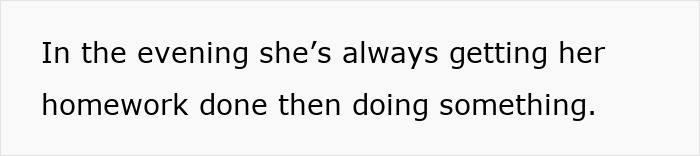 In the evening she’s always getting her homework done then doing something.